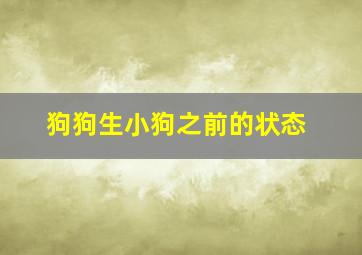 狗狗生小狗之前的状态